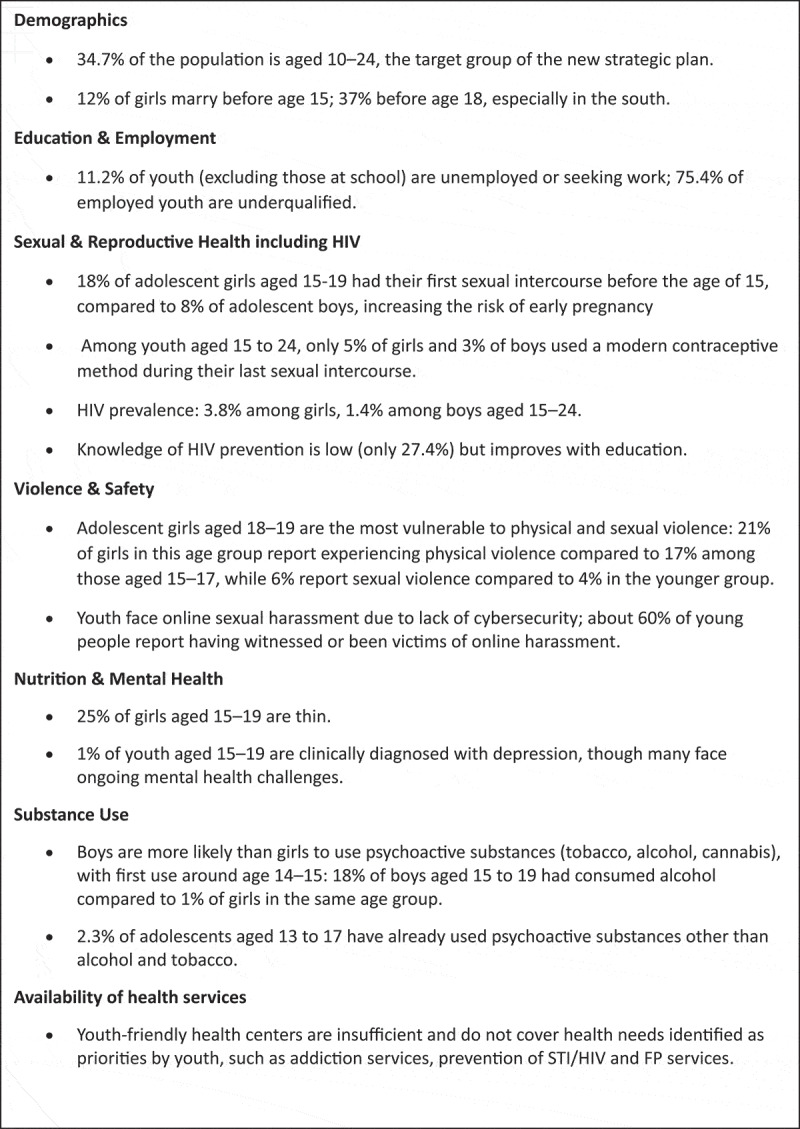 Demographics

• 34.7% of the population is aged 10–24, the target group of the new strategic plan.

• 12% of girls marry before age 15; 37% before age 18, especially in the south.

Education & Employment

• 11.2% of youth (excluding those at school) are unemployed or seeking work; 75.4% of employed youth are underqualified.

Sexual & Reproductive Health including HIV

• 18% of adolescent girls aged 15-19 had their first sexual intercourse before the age of 15, compared to 8% of adolescent boys, increasing the risk of early pregnancy

• Among youth aged 15 to 24, only 5% of girls and 3% of boys used a modern contraceptive method during their last sexual intercourse.

• HIV prevalence: 3.8% among girls, 1.4% among boys aged 15–24.

• Knowledge of HIV prevention is low (only 27.4%) but improves with education.

Violence & Safety

• Adolescent girls aged 18–19 are the most vulnerable to physical and sexual violence: 21% of girls in this age group report experiencing physical violence compared to 17% among those aged 15–17, while 6% report sexual violence compared to 4% in the younger group.

• Youth face online sexual harassment due to lack of cybersecurity; about 60% of young people report having witnessed or been victims of online harassment.

Nutrition & Mental Health

• 25% of girls aged 15–19 are thin.

• 1% of youth aged 15–19 are clinically diagnosed with depression, though many face ongoing mental health challenges.

Substance Use

• Boys are more likely than girls to use psychoactive substances (tobacco, alcohol, cannabis), with first use around age 14–15: 18% of boys aged 15 to 19 had consumed alcohol compared to 1% of girls in the same age group.

• 2.3% of adolescents aged 13 to 17 have already used psychoactive substances other than alcohol and tobacco.

Availability of health services

• Youth-friendly health centers are insufficient and do not cover health needs identified as priorities by youth, such as addiction services, prevention of STI/HIV and FP services.